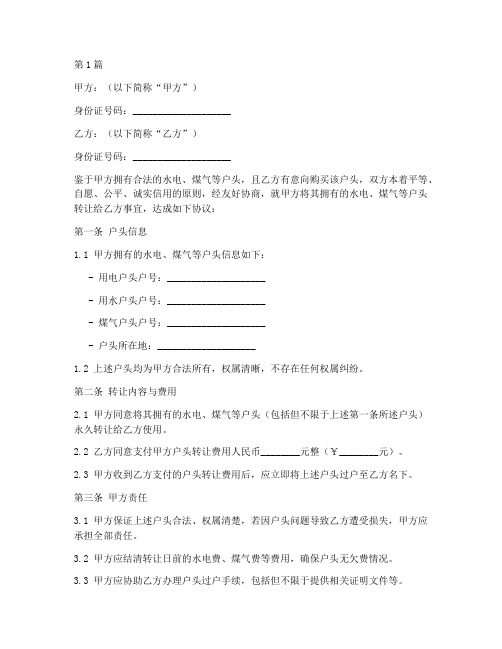 第1篇

甲方：（以下简称“甲方”）

身份证号码：____________________

乙方：（以下简称“乙方”）

身份证号码：____________________

鉴于甲方拥有合法的水电、煤气等户头，且乙方有意向购买该户头，双方本着平等、自愿、公平、诚实信用的原则，经友好协商，就甲方将其拥有的水电、煤气等户头转让给乙方事宜，达成如下协议：

第一条 户头信息

1.1 甲方拥有的水电、煤气等户头信息如下：

- 用电户头户号：____________________

- 用水户头户号：____________________

- 煤气户头户号：____________________

- 户头所在地：____________________

1.2 上述户头均为甲方合法所有，权属清晰，不存在任何权属纠纷。

第二条 转让内容与费用

2.1 甲方同意将其拥有的水电、煤气等户头（包括但不限于上述第一条所述户头）永久转让给乙方使用。

2.2 乙方同意支付甲方户头转让费用人民币________元整（￥________元）。

2.3 甲方收到乙方支付的户头转让费用后，应立即将上述户头过户至乙方名下。

第三条 甲方责任

3.1 甲方保证上述户头合法、权属清楚，若因户头问题导致乙方遭受损失，甲方应承担全部责任。

3.2 甲方应结清转让日前的水电费、煤气费等费用，确保户头无欠费情况。

3.3 甲方应协助乙方办理户头过户手续，包括但不限于提供相关证明文件等。